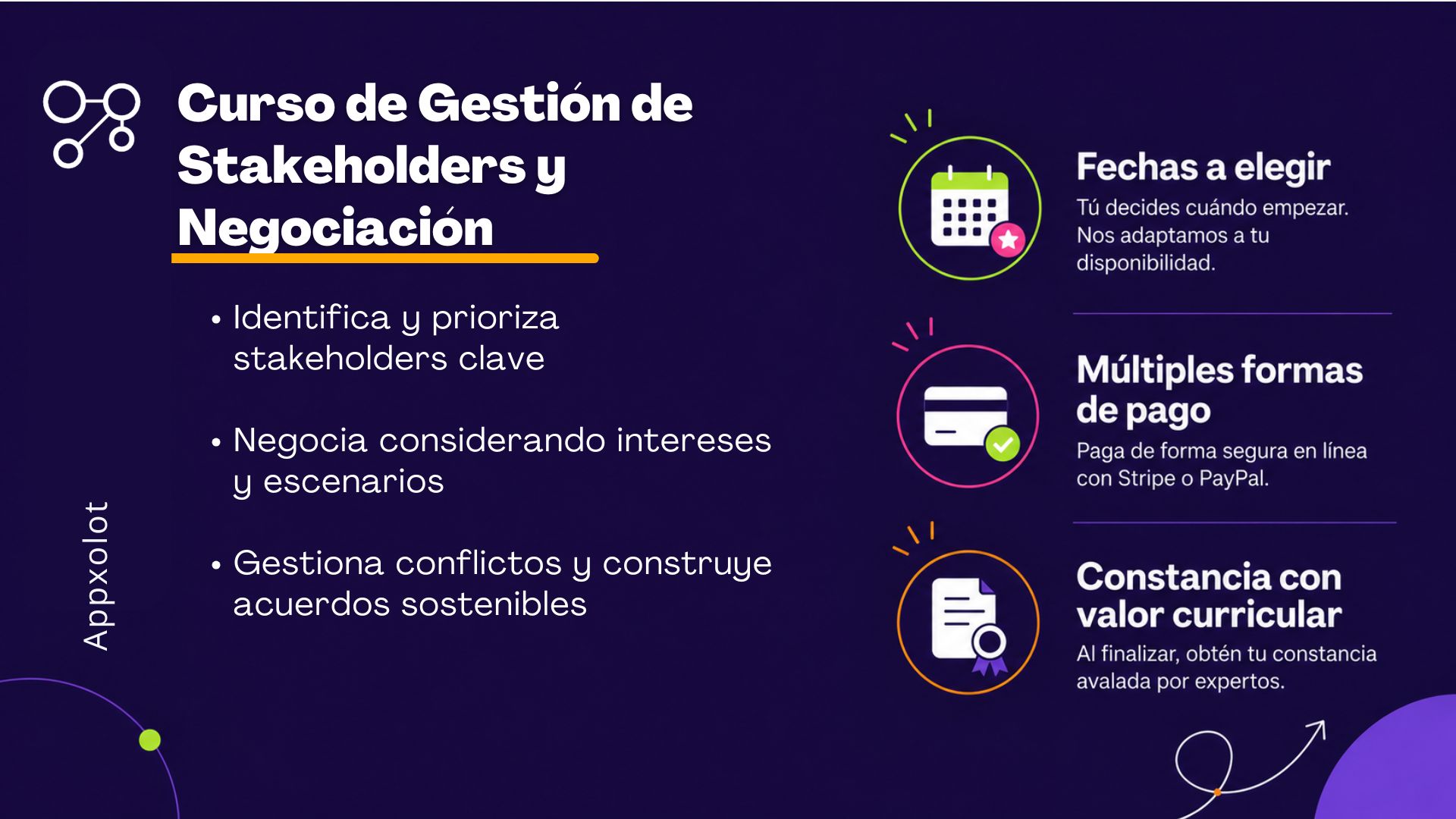 Curso de Gestión de Stakeholders y Negociación

• Identifica y prioriza stakeholders clave

• Negocia considerando intereses y escenarios

• Gestiona conflictos y construye acuerdos sostenibles

Appxolot

Fechas a elegir

Tú decides cuándo empezar. Nos adaptamos a tu disponibilidad.

Múltiples formas de pago

Paga de forma segura en línea con Stripe o PayPal.

Constancia con valor curricular

Al finalizar, obtén tu constancia avalada por expertos.